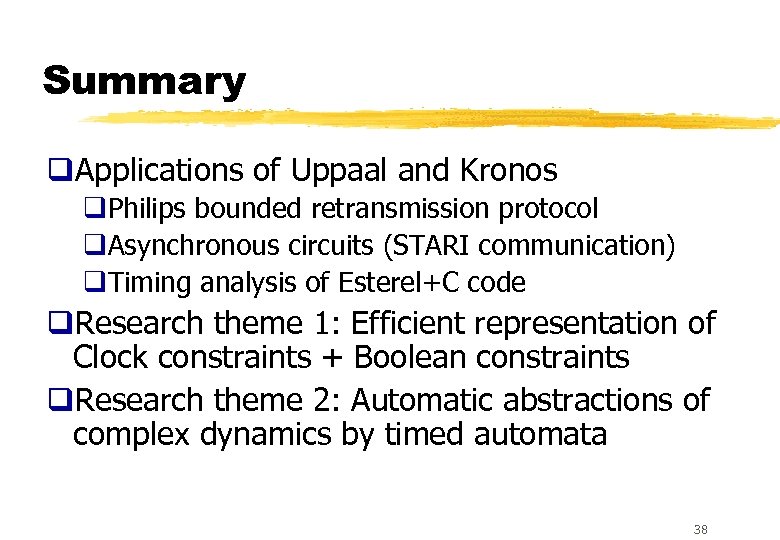 Summary

❑Applications of Uppaal and Kronos

❑Philips bounded retransmission protocol

❑Asynchronous circuits (STARI communication)

❑Timing analysis of Esterel+C code

❑Research theme 1: Efficient representation of Clock constraints + Boolean constraints

❑Research theme 2: Automatic abstractions of complex dynamics by timed automata

38